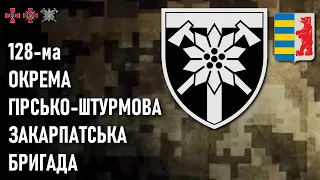 128-ма
ОКРЕМА
ГІРСЬКО-ШТУРМОВА
ЗАКАРПАТСЬКА
БРИГАДА